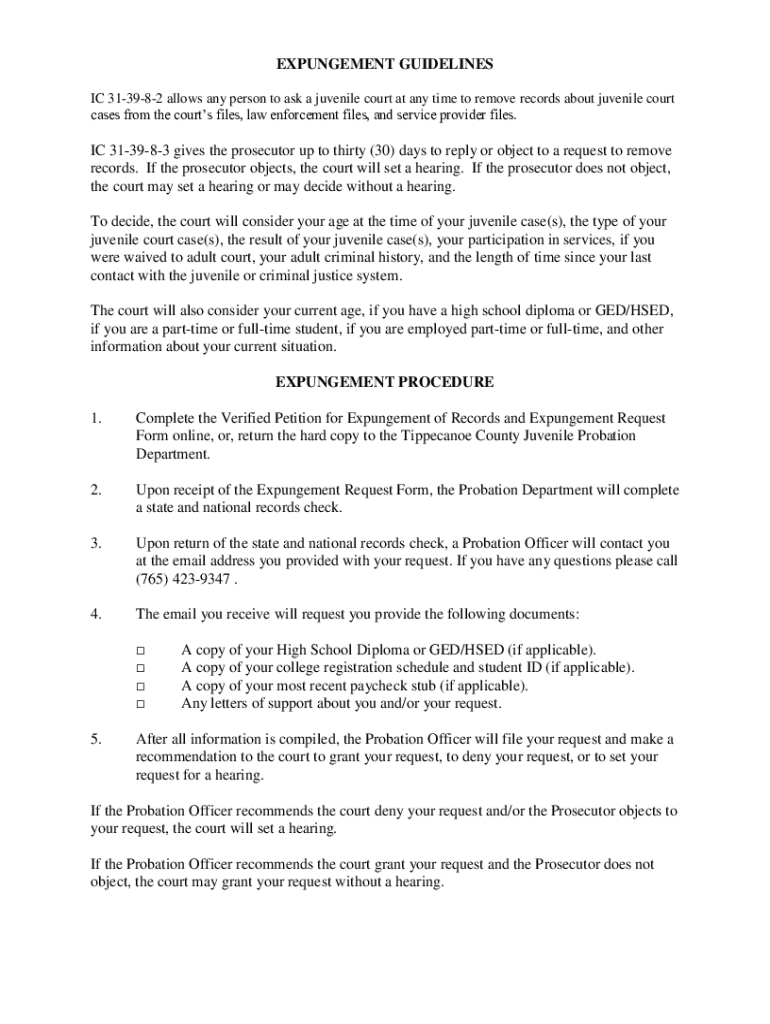 EXPUNGEMENT GUIDELINES

IC 31-39-8-2 allows any person to ask a juvenile court at any time to remove records about juvenile court cases from the court's files, law enforcement files, and service provider files.

IC 31-39-8-3 gives the prosecutor up to thirty (30) days to reply or object to a request to remove records. If the prosecutor objects, the court will set a hearing. If the prosecutor does not object, the court may set a hearing or may decide without a hearing.

To decide, the court will consider your age at the time of your juvenile case(s), the type of your juvenile court case(s), the result of your juvenile case(s), your participation in services, if you were waived to adult court, your adult criminal history, and the length of time since your last contact with the juvenile or criminal justice system.

The court will also consider your current age, if you have a high school diploma or GED/HSED, if you are a part-time or full-time student, if you are employed part-time or full-time, and other information about your current situation.

EXPUNGEMENT PROCEDURE

1. Complete the Verified Petition for Expungement of Records and Expungement Request Form online, or, return the hard copy to the Tippecanoe County Juvenile Probation Department.

2. Upon receipt of the Expungement Request Form, the Probation Department will complete a state and national records check.

3. Upon return of the state and national records check, a Probation Officer will contact you at the email address you provided with your request. If you have any questions please call (765) 423-9347 .

4. The email you receive will request you provide the following documents:

□ A copy of your High School Diploma or GED/HSED (if applicable).
□ A copy of your college registration schedule and student ID (if applicable).
□ A copy of your most recent paycheck stub (if applicable).
□ Any letters of support about you and/or your request.

5. After all information is compiled, the Probation Officer will file your request and make a recommendation to the court to grant your request, to deny your request, or to set your request for a hearing.

If the Probation Officer recommends the court deny your request and/or the Prosecutor objects to your request, the court will set a hearing.

If the Probation Officer recommends the court grant your request and the Prosecutor does not object, the court may grant your request without a hearing.